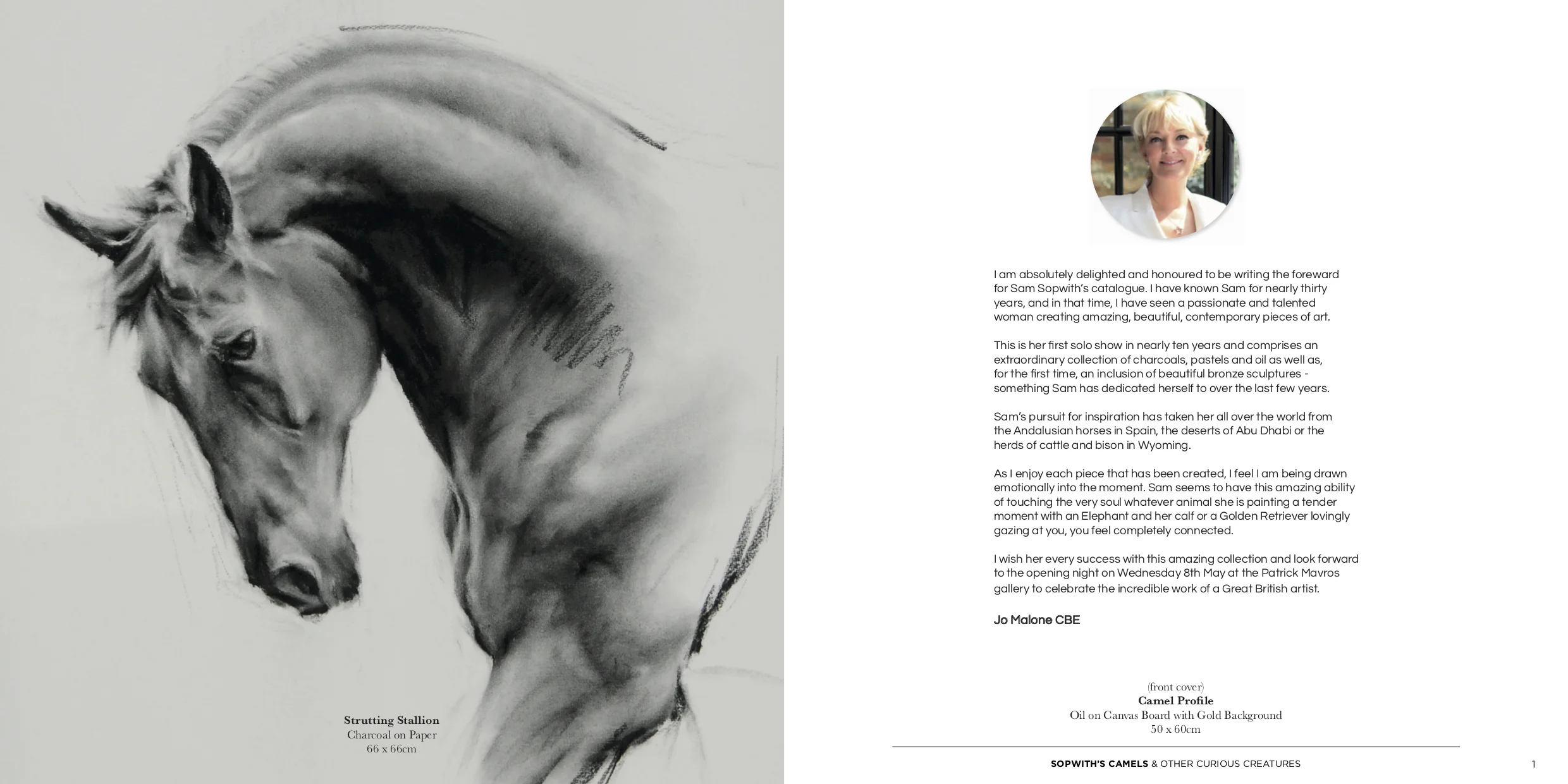 Strutting Stallion
Charcoal on Paper
66 x 66cm

I am absolutely delighted and honoured to be writing the foreward for Sam Sopwith's catalogue. I have known Sam for nearly thirty years, and in that time, I have seen a passionate and talented woman creating amazing, beautiful, contemporary pieces of art.

This is her first solo show in nearly ten years and comprises an extraordinary collection of charcoals, pastels and oil as well as, for the first time, an inclusion of beautiful bronze sculptures - something Sam has dedicated herself to over the last few years.

Sam's pursuit for inspiration has taken her all over the world from the Andalusian horses in Spain, the deserts of Abu Dhabi or the herds of cattle and bison in Wyoming.

As I enjoy each piece that has been created, I feel I am being drawn emotionally into the moment. Sam seems to have this amazing ability of touching the very soul whatever animal she is painting a tender moment with an Elephant and her calf or a Golden Retriever lovingly gazing at you, you feel completely connected.

I wish her every success with this amazing collection and look forward to the opening night on Wednesday 8th May at the Patrick Mavros gallery to celebrate the incredible work of a Great British artist.

Jo Malone CBE

(front cover)
Camel Profile
Oil on Canvas Board with Gold Background
50 x 60cm

SOPWITH'S CAMELS & OTHER CURIOUS CREATURES

1